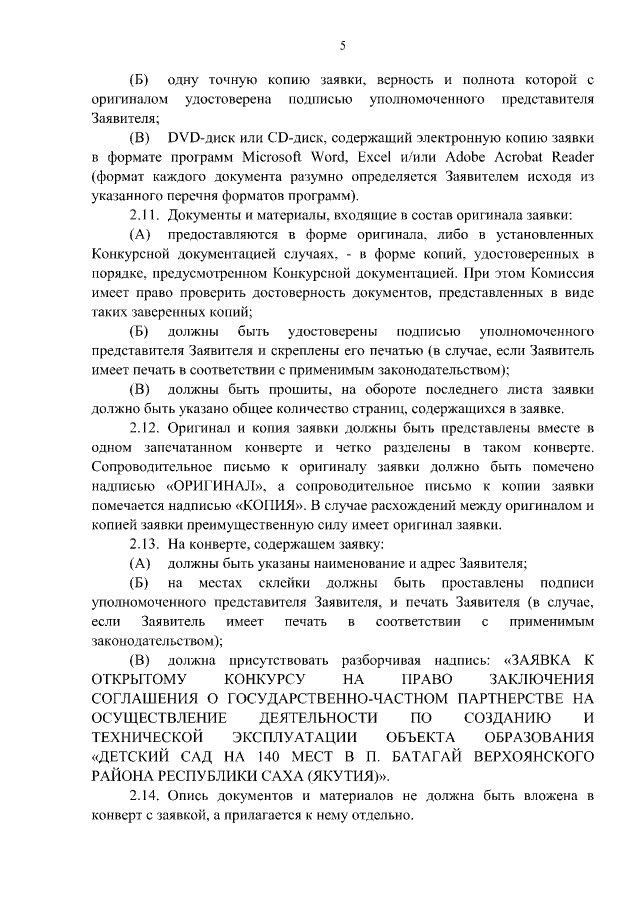 5

(Б) одну точную копию заявки, верность и полнота которой с оригиналом удостоверена подписью уполномоченного представителя Заявителя;

(В) DVD-диск или CD-диск, содержащий электронную копию заявки в формате программ Microsoft Word, Excel и/или Adobe Acrobat Reader (формат каждого документа разумно определяется Заявителем исходя из указанного перечня форматов программ).

2.11. Документы и материалы, входящие в состав оригинала заявки:

(А) предоставляются в форме оригинала, либо в установленных Конкурсной документацией случаях, - в форме копий, удостоверенных в порядке, предусмотренном Конкурсной документацией. При этом Комиссия имеет право проверить достоверность документов, представленных в виде таких заверенных копий;

(Б) должны быть удостоверены подписью уполномоченного представителя Заявителя и скреплены его печатью (в случае, если Заявитель имеет печать в соответствии с применимым законодательством);

(В) должны быть прошиты, на обороте последнего листа заявки должно быть указано общее количество страниц, содержащихся в заявке.

2.12. Оригинал и копия заявки должны быть представлены вместе в одном запечатанном конверте и четко разделены в таком конверте. Сопроводительное письмо к оригиналу заявки должно быть помечено надписью «ОРИГИНАЛ», а сопроводительное письмо к копии заявки помечается надписью «КОПИЯ». В случае расхождений между оригиналом и копией заявки преимущественную силу имеет оригинал заявки.

2.13. На конверте, содержащем заявку:

(А) должны быть указаны наименование и адрес Заявителя;

(Б) на местах склейки должны быть проставлены подписи уполномоченного представителя Заявителя, и печать Заявителя (в случае, если Заявитель имеет печать в соответствии с применимым законодательством);

(В) должна присутствовать разборчивая надпись: «ЗАЯВКА К ОТКРЫТОМУ КОНКУРСУ НА ПРАВО ЗАКЛЮЧЕНИЯ СОГЛАШЕНИЯ О ГОСУДАРСТВЕННО-ЧАСТНОМ ПАРТНЕРСТВЕ НА ОСУЩЕСТВЛЕНИЕ ДЕЯТЕЛЬНОСТИ ПО СОЗДАНИЮ И ТЕХНИЧЕСКОЙ ЭКСПЛУАТАЦИИ ОБЪЕКТА ОБРАЗОВАНИЯ «ДЕТСКИЙ САД НА 140 МЕСТ В П. БАТАГАЙ ВЕРХОЯНСКОГО РАЙОНА РЕСПУБЛИКИ САХА (ЯКУТИЯ)».

2.14. Опись документов и материалов не должна быть вложена в конверт с заявкой, а прилагается к нему отдельно.